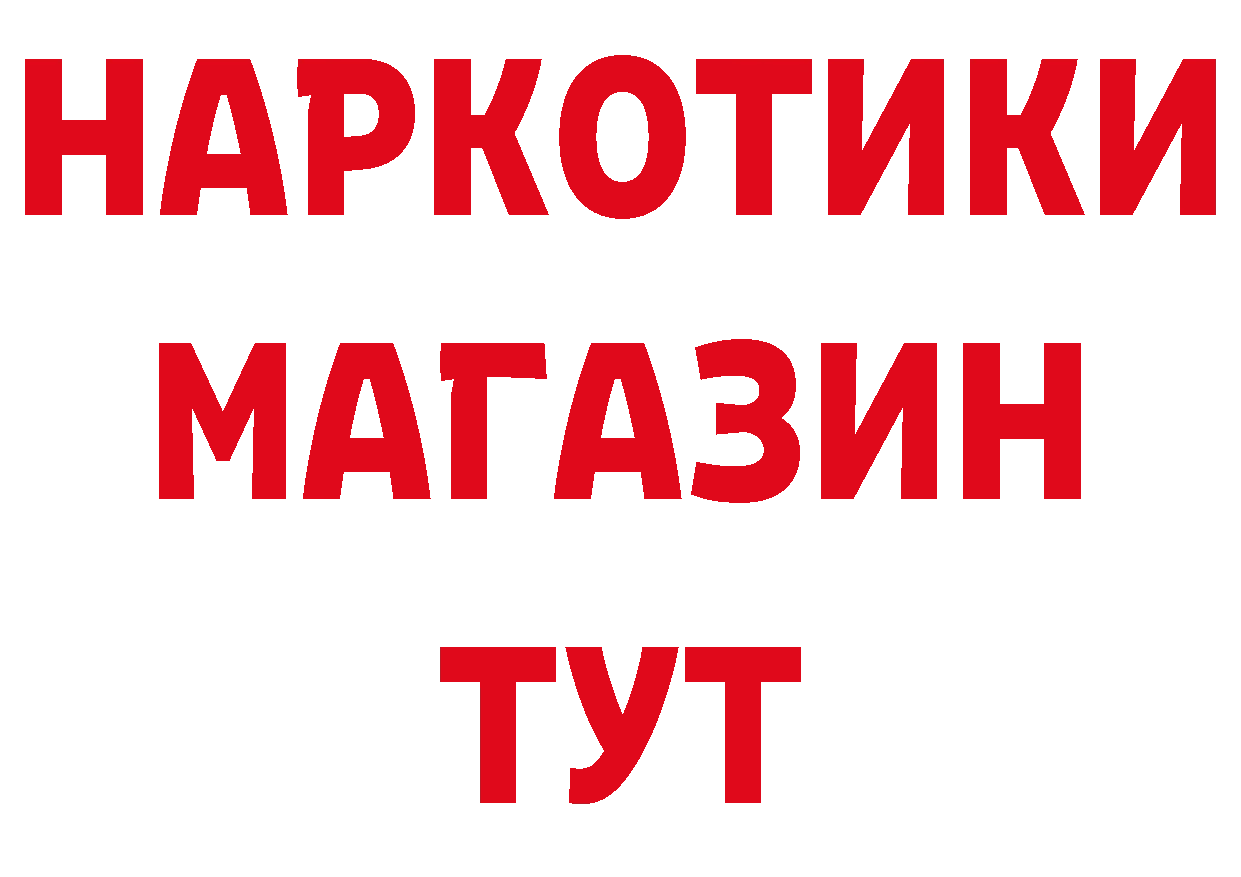 НАРКОТИКИ МАГАЗИН ТУТ